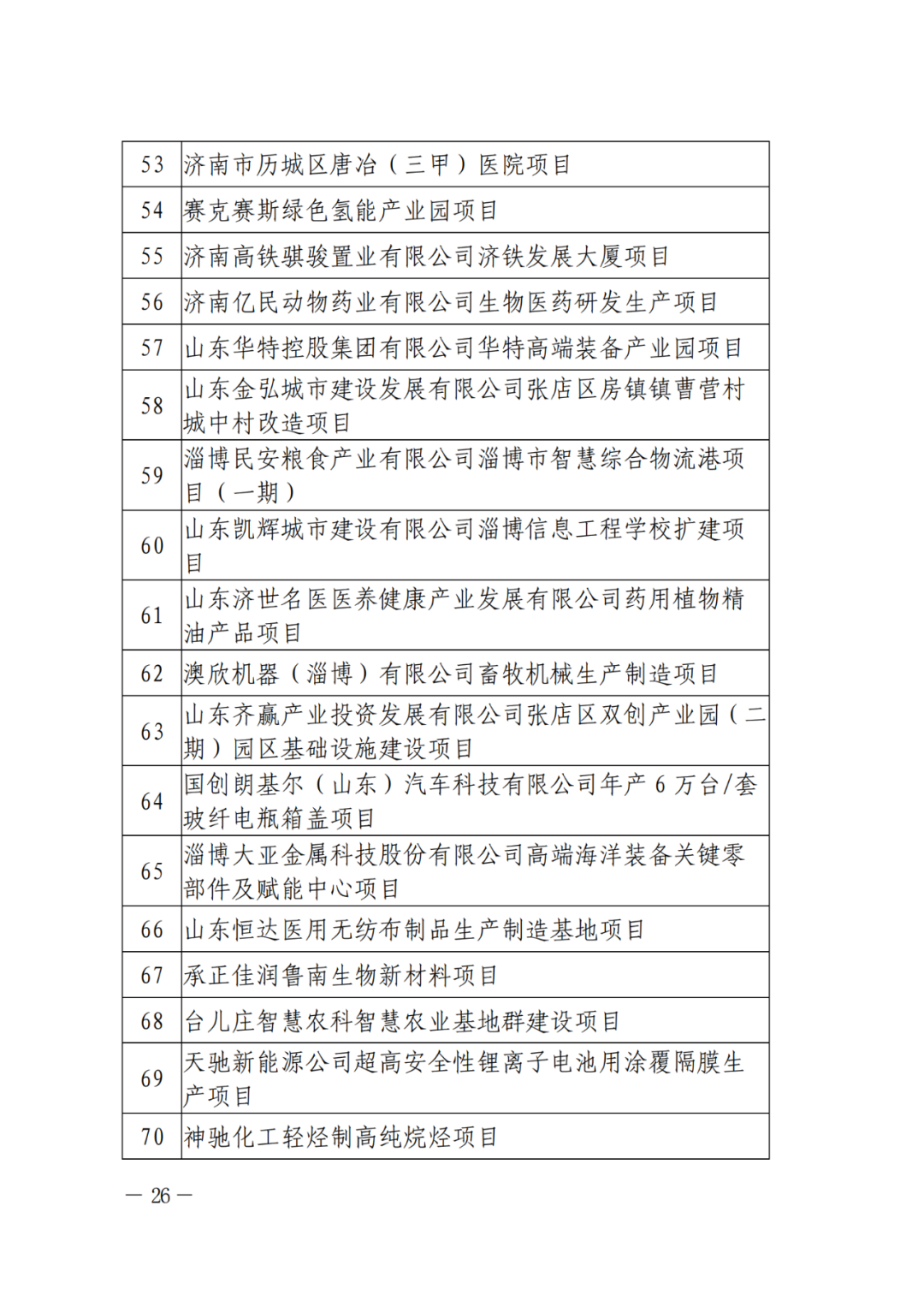 | 53 | 济南市历城区唐冶（三甲）医院项目 |
|---|---|
| 54 | 赛克赛斯绿色氢能产业园项目 |
| 55 | 济南高铁骐骏置业有限公司济铁发展大厦项目 |
| 56 | 济南亿民动物药业有限公司生物医药研发生产项目 |
| 57 | 山东华特控股集团有限公司华特高端装备产业园项目 |
| 58 | 山东金弘城市建设发展有限公司张店区房镇镇曹营村城中村改造项目 |
| 59 | 淄博民安粮食产业有限公司淄博市智慧综合物流港项目（一期） |
| 60 | 山东凯辉城市建设有限公司淄博信息工程学校扩建项目 |
| 61 | 山东济世名医医养健康产业发展有限公司药用植物精油产品项目 |
| 62 | 澳欣机器（淄博）有限公司畜牧机械生产制造项目 |
| 63 | 山东齐赢产业投资发展有限公司张店区双创产业园（二期）园区基础设施建设项目 |
| 64 | 国创朗基尔（山东）汽车科技有限公司年产 6 万台/套玻纤电瓶箱盖项目 |
| 65 | 淄博大亚金属科技股份有限公司高端海洋装备关键零部件及赋能中心项目 |
| 66 | 山东恒达医用无纺布制品生产制造基地项目 |
| 67 | 承正佳润鲁南生物新材料项目 |
| 68 | 台儿庄智慧农科智慧农业基地群建设项目 |
| 69 | 天驰新能源公司超高安全性锂离子电池用涂覆隔膜生产项目 |
| 70 | 神驰化工轻烃制高纯烷烃项目 |

— 26 —